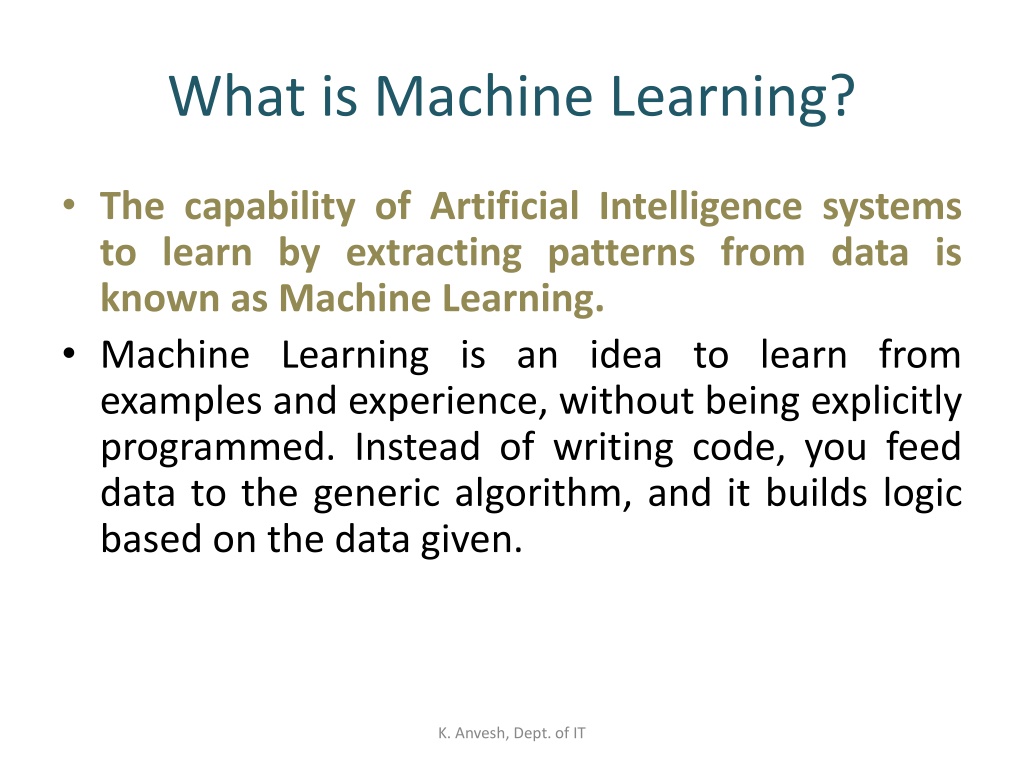 What is Machine Learning?

• The capability of Artificial Intelligence systems to learn by extracting patterns from data is known as Machine Learning.

• Machine Learning is an idea to learn from examples and experience, without being explicitly programmed. Instead of writing code, you feed data to the generic algorithm, and it builds logic based on the data given.

K. Anvesh, Dept. of IT